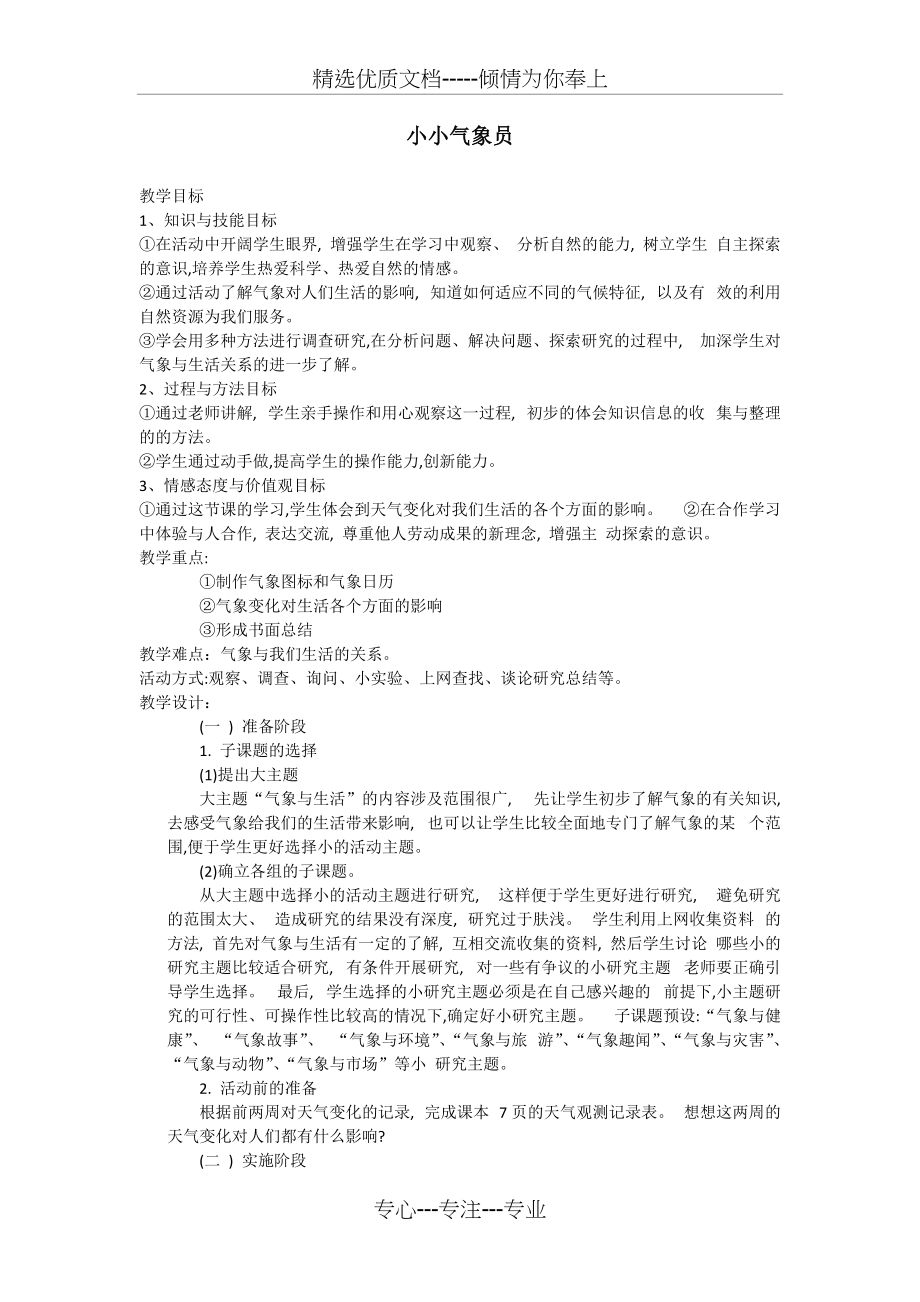 精选优质文档-----倾情为你奉上

小小气象员

教学目标
1、知识与技能目标
①在活动中开阔学生眼界, 增强学生在学习中观察、 分析自然的能力, 树立学生 自主探索的意识,培养学生热爱科学、热爱自然的情感。
②通过活动了解气象对人们生活的影响, 知道如何适应不同的气候特征, 以及有 效的利用自然资源为我们服务。
③学会用多种方法进行调查研究,在分析问题、解决问题、探索研究的过程中, 加深学生对气象与生活关系的进一步了解。
2、过程与方法目标
①通过老师讲解, 学生亲手操作和用心观察这一过程, 初步的体会知识信息的收 集与整理的的方法。
②学生通过动手做,提高学生的操作能力,创新能力。
3、情感态度与价值观目标
①通过这节课的学习,学生体会到天气变化对我们生活的各个方面的影响。 ②在合作学习中体验与人合作, 表达交流, 尊重他人劳动成果的新理念, 增强主 动探索的意识。
教学重点:
①制作气象图标和气象日历
②气象变化对生活各个方面的影响
③形成书面总结
教学难点：气象与我们生活的关系。
活动方式:观察、调查、询问、小实验、上网查找、谈论研究总结等。
教学设计：
(一 ) 准备阶段
1. 子课题的选择
(1)提出大主题
大主题“气象与生活”的内容涉及范围很广, 先让学生初步了解气象的有关知识, 去感受气象给我们的生活带来影响, 也可以让学生比较全面地专门了解气象的某 个范围,便于学生更好选择小的活动主题。
(2)确立各组的子课题。
从大主题中选择小的活动主题进行研究, 这样便于学生更好进行研究, 避免研究的范围太大、 造成研究的结果没有深度, 研究过于肤浅。 学生利用上网收集资料 的方法, 首先对气象与生活有一定的了解, 互相交流收集的资料, 然后学生讨论 哪些小的研究主题比较适合研究, 有条件开展研究, 对一些有争议的小研究主题 老师要正确引导学生选择。 最后, 学生选择的小研究主题必须是在自己感兴趣的 前提下,小主题研究的可行性、可操作性比较高的情况下,确定好小研究主题。 子课题预设:“气象与健康”、 “气象故事”、 “气象与环境”、“气象与旅 游”、“气象趣闻”、“气象与灾害”、“气象与动物”、“气象与市场”等小 研究主题。
2. 活动前的准备
根据前两周对天气变化的记录, 完成课本 7 页的天气观测记录表。 想想这两周的天气变化对人们都有什么影响?
(二 ) 实施阶段

专心---专注---专业